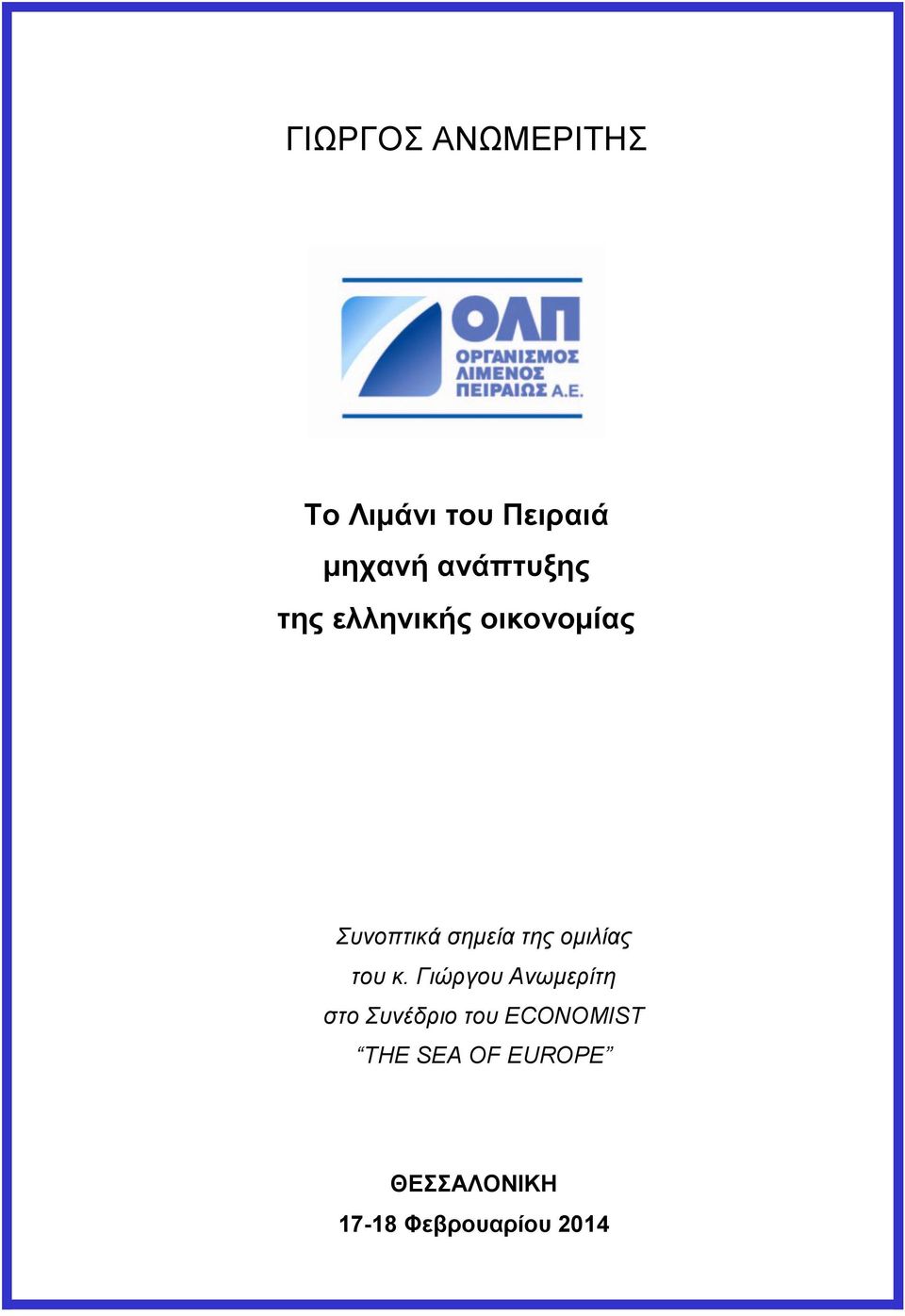 ΓΙΩΡΓΟΣ ΑΝΩΜΕΡΙΤΗΣ

ΟΛΠ
ΟΡΓΑΝΙΣΜΟΣ ΛΙΜΕΝΟΣ ΠΕΙΡΑΙΩΣ Α.Ε.

Το Λιμάνι του Πειραιά
μηχανή ανάπτυξης
της ελληνικής οικονομίας

Συνοπτικά σημεία της ομιλίας
του κ. Γιώργου Ανωμερίτη
στο Συνέδριο του ECONOMIST
“THE SEA OF EUROPE”

ΘΕΣΣΑΛΟΝΙΚΗ
17-18 Φεβρουαρίου 2014